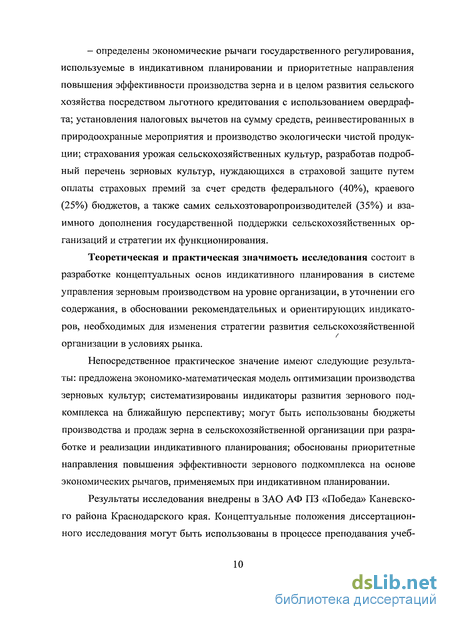 – определены экономические рычаги государственного регулирования, используемые в индикативном планировании и приоритетные направления повышения эффективности производства зерна и в целом развития сельского хозяйства посредством льготного кредитования с использованием овердрафта; установления налоговых вычетов на сумму средств, реинвестированных в природоохранные мероприятия и производство экологически чистой продукции; страхования урожая сельскохозяйственных культур, разработав подробный перечень зерновых культур, нуждающихся в страховой защите путем оплаты страховых премий за счет средств федерального (40%), краевого (25%) бюджетов, а также самих сельхозтоваропроизводителей (35%) и взаимного дополнения государственной поддержки сельскохозяйственных организаций и стратегии их функционирования.

Теоретическая и практическая значимость исследования состоит в разработке концептуальных основ индикативного планирования в системе управления зерновым производством на уровне организации, в уточнении его содержания, в обосновании рекомендательных и ориентирующих индикаторов, необходимых для изменения стратегии развития сельскохозяйственной организации в условиях рынка.

Непосредственное практическое значение имеют следующие результаты: предложена экономико-математическая модель оптимизации производства зерновых культур; систематизированы индикаторы развития зернового подкомплекса на ближайшую перспективу; могут быть использованы бюджеты производства и продаж зерна в сельскохозяйственной организации при разработке и реализации индикативного планирования; обоснованы приоритетные направления повышения эффективности зернового подкомплекса на основе экономических рычагов, применяемых при индикативном планировании.

Результаты исследования внедрены в ЗАО АФ ПЗ «Победа» Каневского района Краснодарского края. Концептуальные положения диссертационного исследования могут быть использованы в процессе преподавания учеб-

10

dsLib.net
библиотека диссертаций